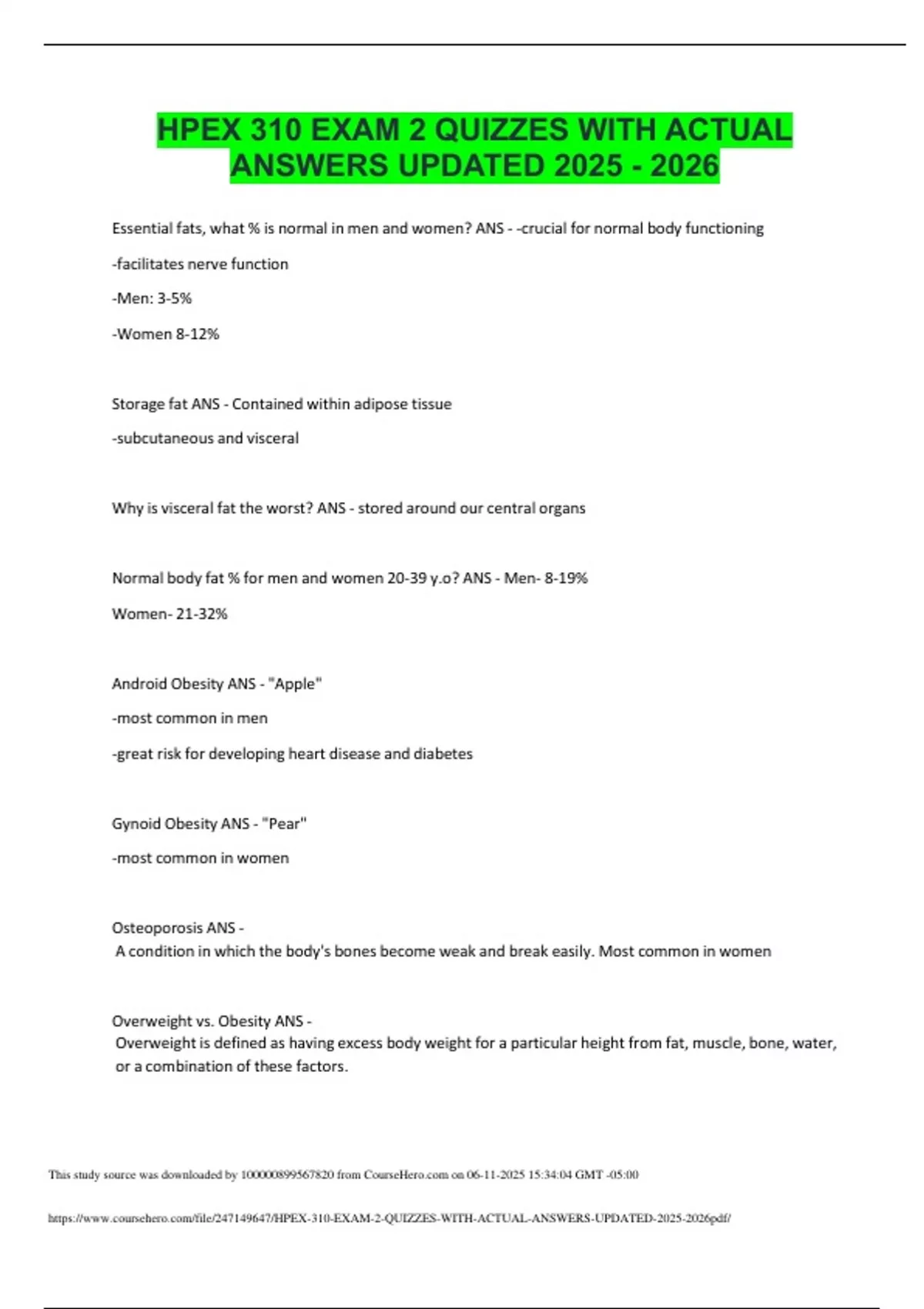 HPEX 310 EXAM 2 QUIZZES WITH ACTUAL ANSWERS UPDATED 2025 - 2026

Essential fats, what % is normal in men and women? ANS - -crucial for normal body functioning

-facilitates nerve function

-Men: 3-5%

-Women 8-12%

Storage fat ANS - Contained within adipose tissue

-subcutaneous and visceral

Why is visceral fat the worst? ANS - stored around our central organs

Normal body fat % for men and women 20-39 y.o? ANS - Men- 8-19%

Women- 21-32%

Android Obesity ANS - "Apple"

-most common in men

-great risk for developing heart disease and diabetes

Gynoid Obesity ANS - "Pear"

-most common in women

Osteoporosis ANS -
A condition in which the body's bones become weak and break easily. Most common in women

Overweight vs. Obesity ANS -
Overweight is defined as having excess body weight for a particular height from fat, muscle, bone, water, or a combination of these factors.

This study source was downloaded by 100000899567820 from CourseHero.com on 06-11-2025 15:34:04 GMT -05:00

https://www.coursehero.com/file/247149647/HPEX-310-EXAM-2-QUIZZES-WITH-ACTUAL-ANSWERS-UPDATED-2025-2026pdf/